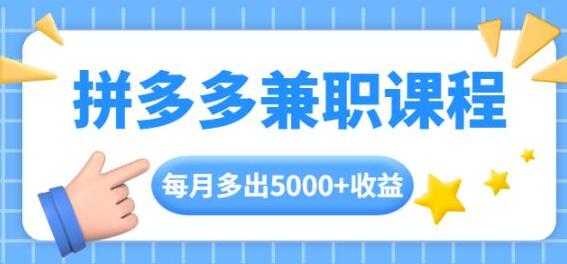 拼多多兼职课程

每月多出5000+收益